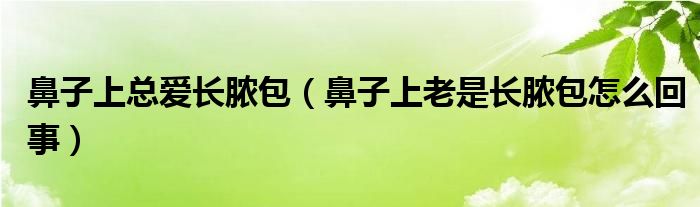 鼻子上总爱长脓包（鼻子上老是长脓包怎么回事）